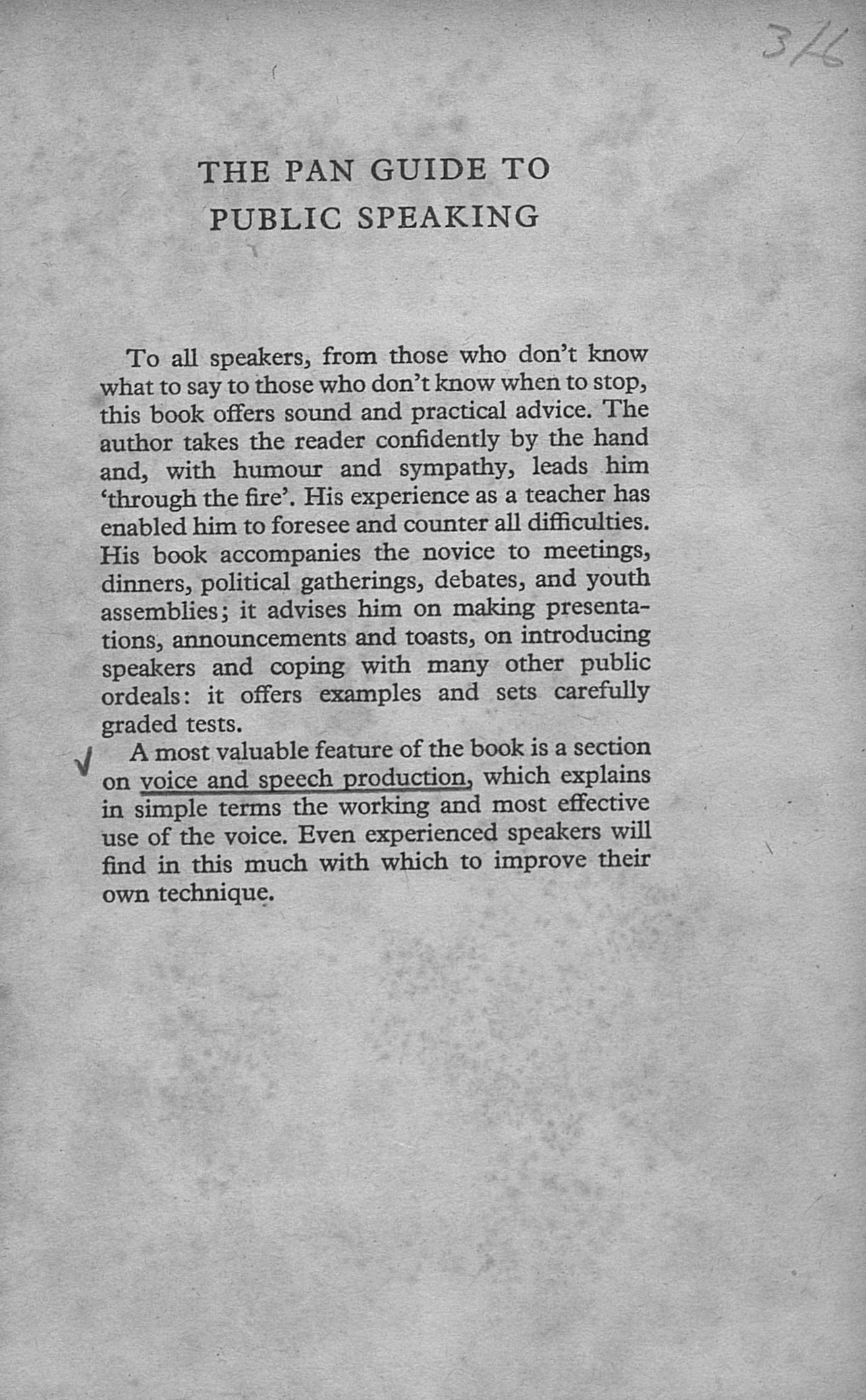 3/6

THE PAN GUIDE TO
PUBLIC SPEAKING

To all speakers, from those who don't know what to say to those who don't know when to stop, this book offers sound and practical advice. The author takes the reader confidently by the hand and, with humour and sympathy, leads him 'through the fire'. His experience as a teacher has enabled him to foresee and counter all difficulties. His book accompanies the novice to meetings, dinners, political gatherings, debates, and youth assemblies; it advises him on making presentations, announcements and toasts, on introducing speakers and coping with many other public ordeals: it offers examples and sets carefully graded tests.

✓ A most valuable feature of the book is a section on voice and speech production, which explains in simple terms the working and most effective use of the voice. Even experienced speakers will find in this much with which to improve their own technique.